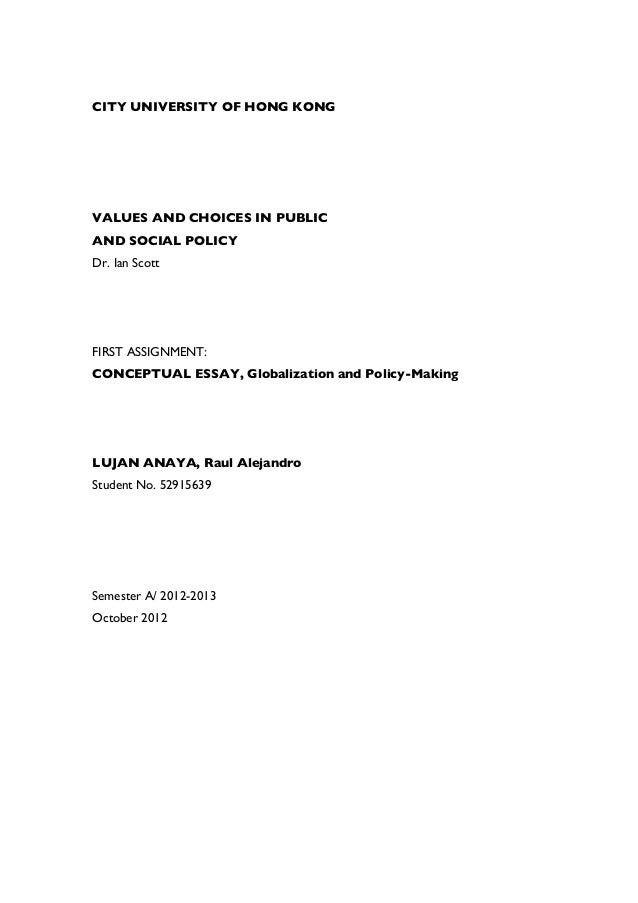 CITY UNIVERSITY OF HONG KONG

VALUES AND CHOICES IN PUBLIC AND SOCIAL POLICY
Dr. Ian Scott

FIRST ASSIGNMENT:
CONCEPTUAL ESSAY, Globalization and Policy-Making

LUJAN ANAYA, Raul Alejandro
Student No. 52915639

Semester A/ 2012-2013
October 2012